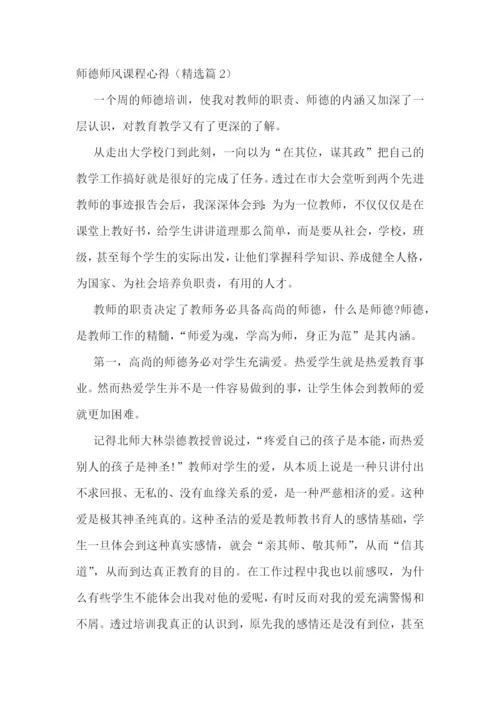 师德师风课程心得（精选篇 2）

一个周的师德培训，使我对教师的职责、师德的内涵又加深了一层认识，对教育教学又有了更深的了解。

从走出大学校门到此刻，一向以为“在其位，谋其政”把自己的教学工作搞好就是很好的完成了任务。透过在市大会堂听到两个先进教师的事迹报告会后，我深深体会到：为为一位教师，不仅仅是在课堂上教好书，给学生讲讲道理那么简单，而是要从社会，学校，班级，甚至每个学生的实际出发，让他们掌握科学知识、养成健全人格，为国家、为社会培养负职责，有用的人才。

教师的职责决定了教师务必具备高尚的师德，什么是师德?师德，是教师工作的精髓，“师爱为魂，学高为师，身正为范”是其内涵。

第一，高尚的师德务必对学生充满爱。热爱学生就是热爱教育事业。然而热爱学生并不是一件容易做到的事，让学生体会到教师的爱就更加困难。

记得北师大林崇德教授曾说过，“疼爱自己的孩子是本能，而热爱别人的孩子是神圣!”教师对学生的爱，从本质上说是一种只讲付出不求回报、无私的、没有血缘关系的爱，是一种严慈相济的爱。这种爱是极其神圣纯真的。这种圣洁的爱是教师教书育人的感情基础，学生一旦体会到这种真实感情，就会“亲其师、敬其师”，从而“信其道”，从而到达真正教育的目的。在工作过程中我也以前感叹，为什么有些学生不能体会出我对他的爱呢，有时反而对我的爱充满警惕和不屑。透过培训我真正的认识到，原先我的感情还是没有到位，甚至